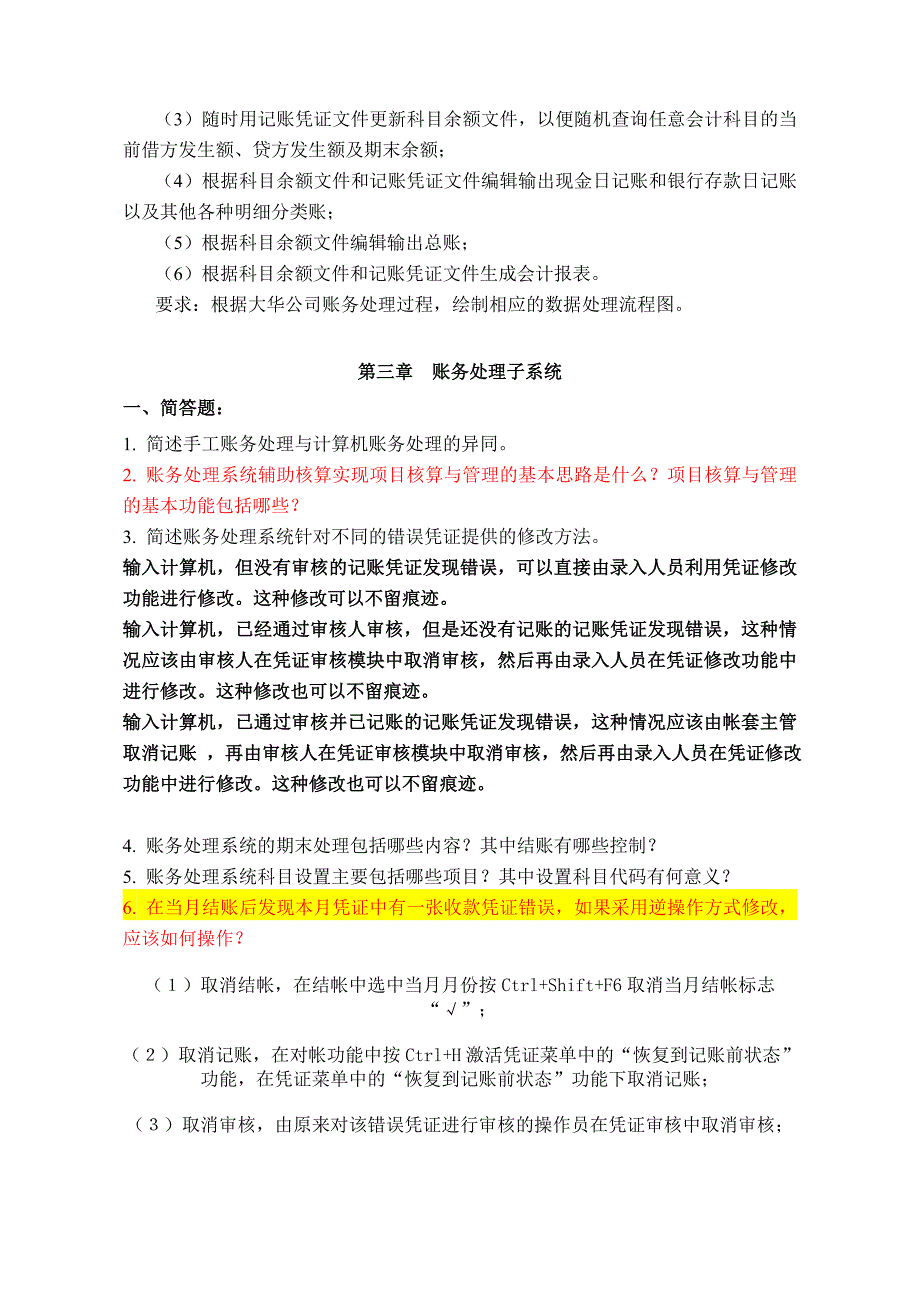 （3）随时用记账凭证文件更新科目余额文件，以便随机查询任意会计科目的当前借方发生额、贷方发生额及期末余额；

（4）根据科目余额文件和记账凭证文件编辑输出现金日记账和银行存款日记账以及其他各种明细分类账；

（5）根据科目余额文件编辑输出总账；

（6）根据科目余额文件和记账凭证文件生成会计报表。

要求：根据大华公司账务处理过程，绘制相应的数据处理流程图。

第三章　账务处理子系统

一、简答题：

1. 简述手工账务处理与计算机账务处理的异同。

2. 账务处理系统辅助核算实现项目核算与管理的基本思路是什么？项目核算与管理的基本功能包括哪些？

3. 简述账务处理系统针对不同的错误凭证提供的修改方法。

输入计算机，但没有审核的记账凭证发现错误，可以直接由录入人员利用凭证修改功能进行修改。这种修改可以不留痕迹。

输入计算机，已经通过审核人审核，但是还没有记账的记账凭证发现错误，这种情况应该由审核人在凭证审核模块中取消审核，然后再由录入人员在凭证修改功能中进行修改。这种修改也可以不留痕迹。

输入计算机，已通过审核并已记账的记账凭证发现错误，这种情况应该由帐套主管取消记账 ，再由审核人在凭证审核模块中取消审核，然后再由录入人员在凭证修改功能中进行修改。这种修改也可以不留痕迹。

4. 账务处理系统的期末处理包括哪些内容？其中结账有哪些控制？

5. 账务处理系统科目设置主要包括哪些项目？其中设置科目代码有何意义？

6. 在当月结账后发现本月凭证中有一张收款凭证错误，如果采用逆操作方式修改，应该如何操作？

（1）取消结帐，在结帐中选中当月月份按 Ctrl+Shift+F6 取消当月结帐标志“√”；

（2）取消记账，在对帐功能中按 Ctrl+H 激活凭证菜单中的“恢复到记账前状态”功能，在凭证菜单中的“恢复到记账前状态”功能下取消记账；

（3）取消审核，由原来对该错误凭证进行审核的操作员在凭证审核中取消审核；